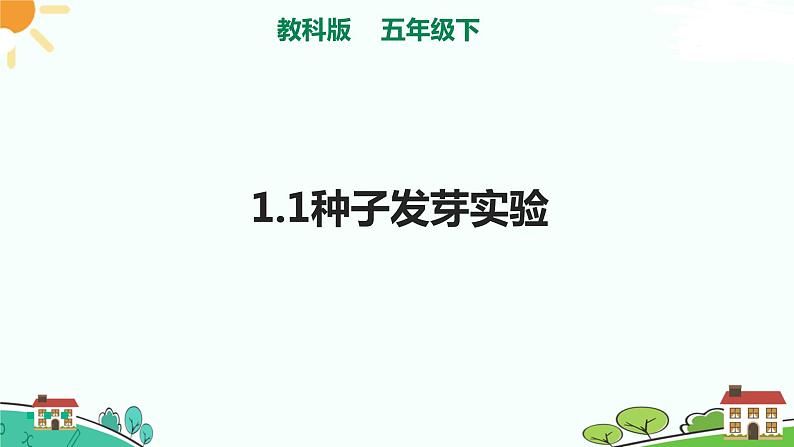 教科版　五年级下

1.1种子发芽实验